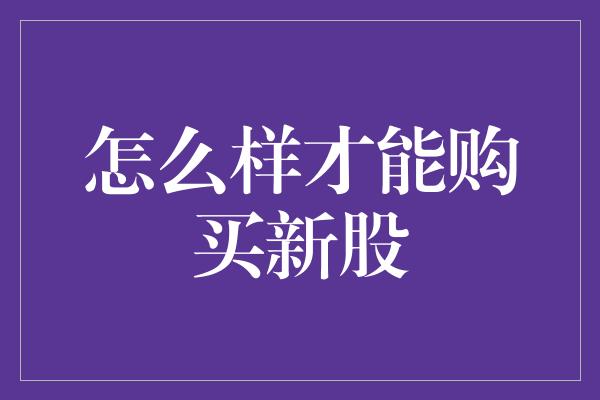 怎么样才能购买新股